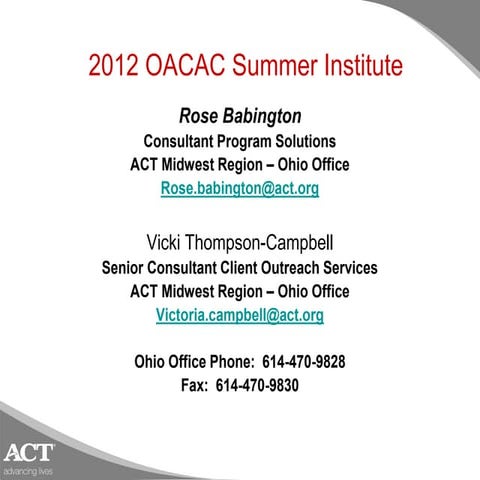 2012 OACAC Summer Institute

Rose Babington
Consultant Program Solutions
ACT Midwest Region – Ohio Office
Rose.babington@act.org

Vicki Thompson-Campbell
Senior Consultant Client Outreach Services
ACT Midwest Region – Ohio Office
Victoria.campbell@act.org

Ohio Office Phone: 614-470-9828
Fax: 614-470-9830

ACT
advancing lives